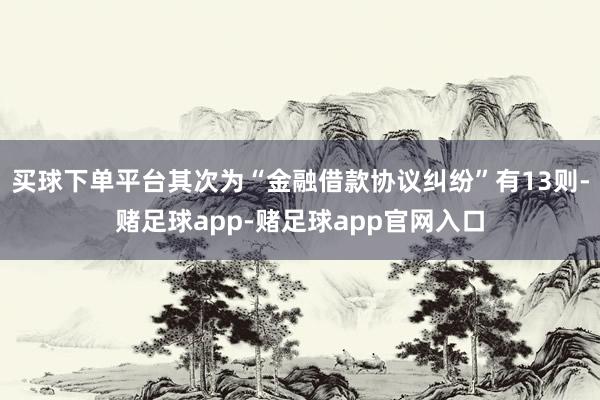 买球下单平台其次为“金融借款协议纠纷”有13则-赌足球app-赌足球app官网入口